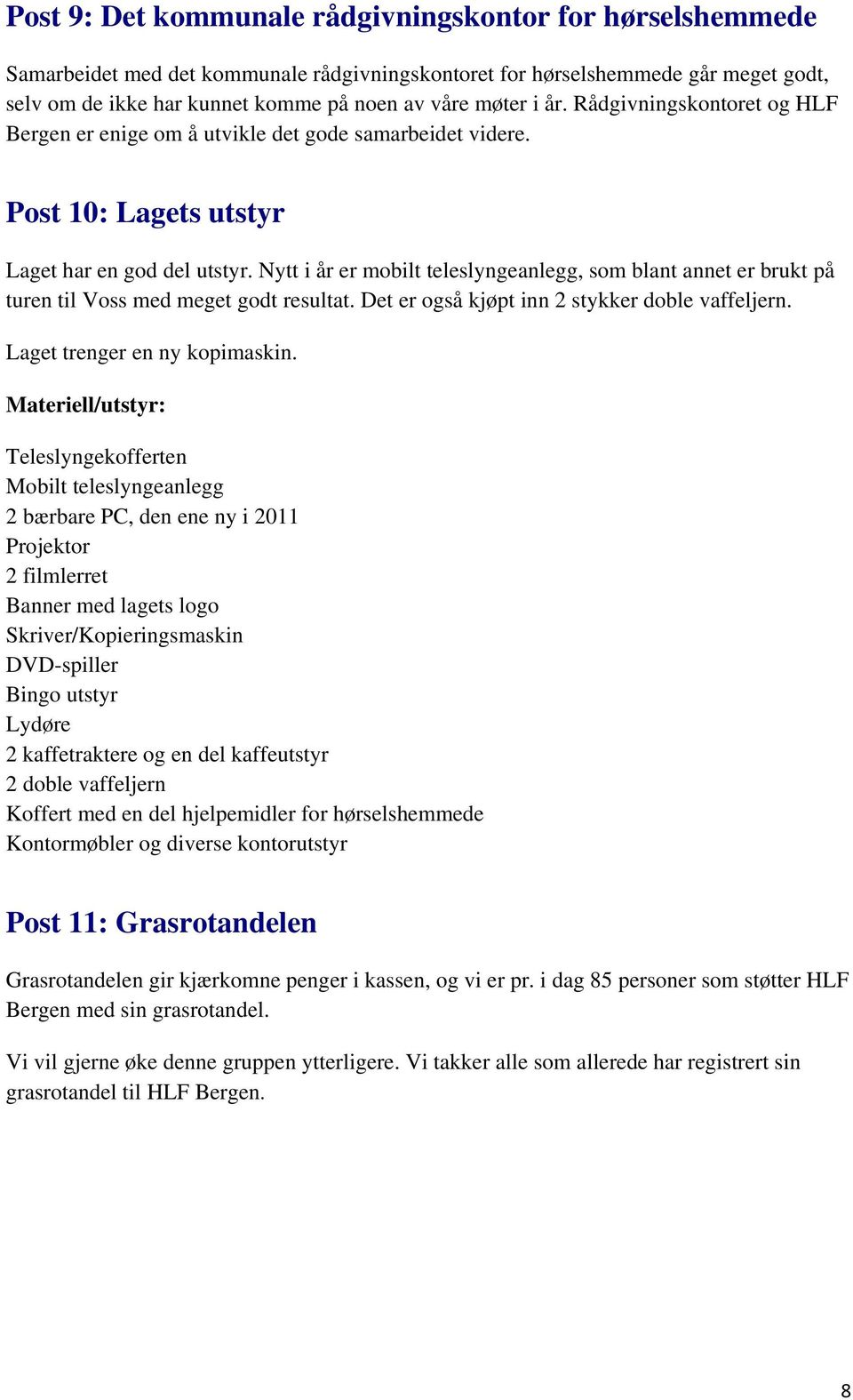 Post 9: Det kommunale rådgivningskontor for hørselshemmede

Samarbeidet med det kommunale rådgivningskontoret for hørselshemmede går meget godt, selv om de ikke har kunnet komme på noen av våre møter i år. Rådgivningskontoret og HLF Bergen er enige om å utvikle det gode samarbeidet videre.

Post 10: Lagets utstyr

Laget har en god del utstyr. Nytt i år er mobilt teleslyngeanlegg, som blant annet er brukt på turen til Voss med meget godt resultat. Det er også kjøpt inn 2 stykker doble vaffeljern.

Laget trenger en ny kopimaskin.

Materiell/utstyr:

Teleslyngekofferten
Mobilt teleslyngeanlegg
2 bærbare PC, den ene ny i 2011
Projektor
2 filmlerret
Banner med lagets logo
Skriver/Kopieringsmaskin
DVD-spiller
Bingo utstyr
Lydøre
2 kaffetraktere og en del kaffeutstyr
2 doble vaffeljern
Koffert med en del hjelpemidler for hørselshemmede
Kontormøbler og diverse kontorutstyr

Post 11: Grasrotandelen

Grasrotandelen gir kjærkomne penger i kassen, og vi er pr. i dag 85 personer som støtter HLF Bergen med sin grasrotandel.

Vi vil gjerne øke denne gruppen ytterligere. Vi takker alle som allerede har registrert sin grasrotandel til HLF Bergen.

8